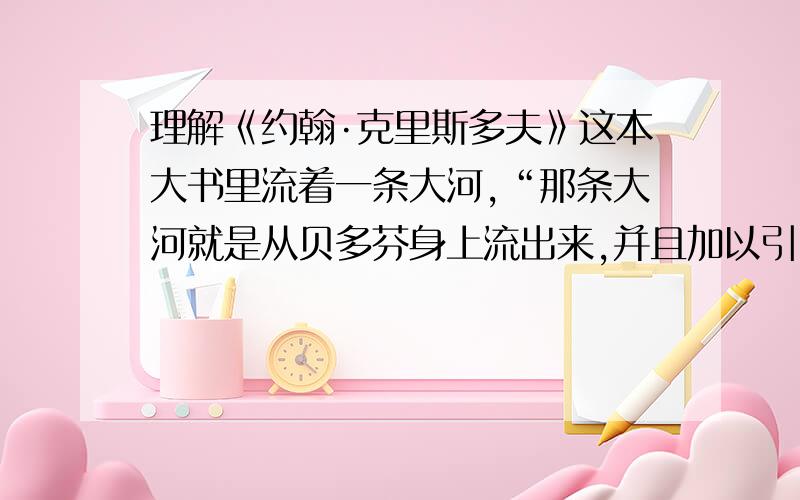 理解《约翰·克里斯多夫》这本大书里流着一条大河,“那条大河就是从贝多芬身上流出来,并且加以引